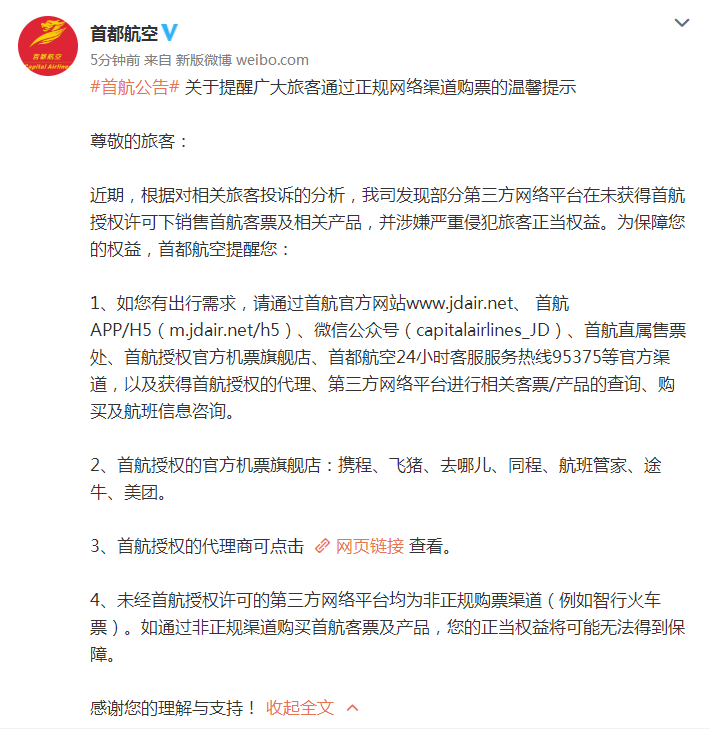 首都航空
Capital Airlines

首都航空

5分钟前 来自 新版微博 weibo.com

#首航公告# 关于提醒广大旅客通过正规网络渠道购票的温馨提示

尊敬的旅客：

近期，根据对相关旅客投诉的分析，我司发现部分第三方网络平台在未获得首航授权许可下销售首航客票及相关产品，并涉嫌严重侵犯旅客正当权益。为保障您的权益，首都航空提醒您：

1、如您有出行需求，请通过首航官方网站www.jdair.net、 首航APP/H5（m.jdair.net/h5）、微信公众号（capitalairlines_JD）、首航直属售票处、首航授权官方机票旗舰店、首都航空24小时客服服务热线95375等官方渠道，以及获得首航授权的代理、第三方网络平台进行相关客票/产品的查询、购买及航班信息咨询。

2、首航授权的官方机票旗舰店：携程、飞猪、去哪儿、同程、航班管家、途牛、美团。

3、首航授权的代理商可点击 网页链接 查看。

4、未经首航授权许可的第三方网络平台均为非正规购票渠道（例如智行火车票）。如通过非正规渠道购买首航客票及产品，您的正当权益将可能无法得到保障。

感谢您的理解与支持！ 收起全文